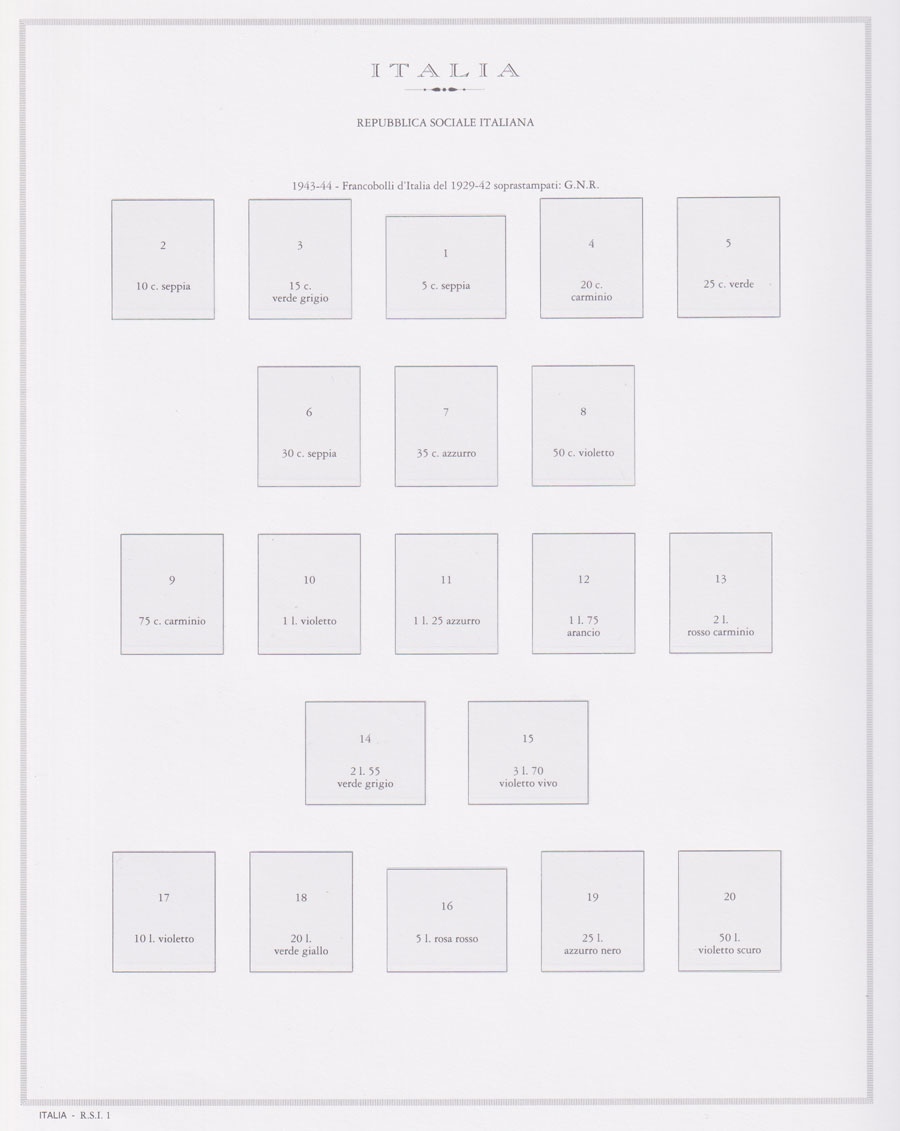 ITALIA

REPUBBLICA SOCIALE ITALIANA

1943-44 - Francobolli d'Italia del 1929-42 soprastampati: G.N.R.

2
10 c. seppia

3
15 c.
verde grigio

1
5 c. seppia

4
20 c.
carminio

5
25 c. verde

6
30 c. seppia

7
35 c. azzurro

8
50 c. violetto

9
75 c. carminio

10
1 l. violetto

11
1 l. 25 azzurro

12
1 l. 75
arancio

13
2 l.
rosso carminio

14
2 l. 55
verde grigio

15
3 l. 70
violetto vivo

17
10 l. violetto

18
20 l.
verde giallo

16
5 l. rosa rosso

19
25 l.
azzurro nero

20
50 l.
violetto scuro

ITALIA - R.S.I. 1